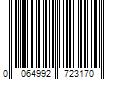 0 064992 723170